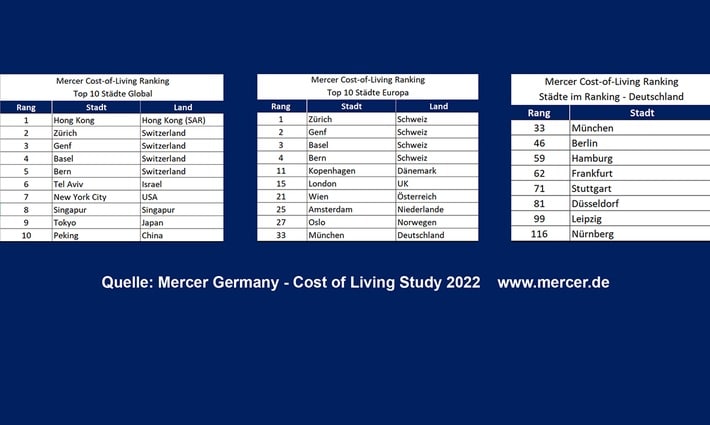 Mercer Cost-of-Living Ranking
Top 10 Städte Global

| Rang | Stadt | Land |
|---|---|---|
| 1 | Hong Kong | Hong Kong (SAR) |
| 2 | Zürich | Switzerland |
| 3 | Genf | Switzerland |
| 4 | Basel | Switzerland |
| 5 | Bern | Switzerland |
| 6 | Tel Aviv | Israel |
| 7 | New York City | USA |
| 8 | Singapur | Singapur |
| 9 | Tokyo | Japan |
| 10 | Peking | China |

Mercer Cost-of-Living Ranking
Top 10 Städte Europa

| Rang | Stadt | Land |
|---|---|---|
| 1 | Zürich | Schweiz |
| 2 | Genf | Schweiz |
| 3 | Basel | Schweiz |
| 4 | Bern | Schweiz |
| 11 | Kopenhagen | Dänemark |
| 15 | London | UK |
| 21 | Wien | Österreich |
| 25 | Amsterdam | Niederlande |
| 27 | Oslo | Norwegen |
| 33 | München | Deutschland |

Mercer Cost-of-Living Ranking
Städte im Ranking - Deutschland

| Rang | Stadt |
|---|---|
| 33 | München |
| 46 | Berlin |
| 59 | Hamburg |
| 62 | Frankfurt |
| 71 | Stuttgart |
| 81 | Düsseldorf |
| 99 | Leipzig |
| 116 | Nürnberg |

Quelle: Mercer Germany - Cost of Living Study 2022 www.mercer.de